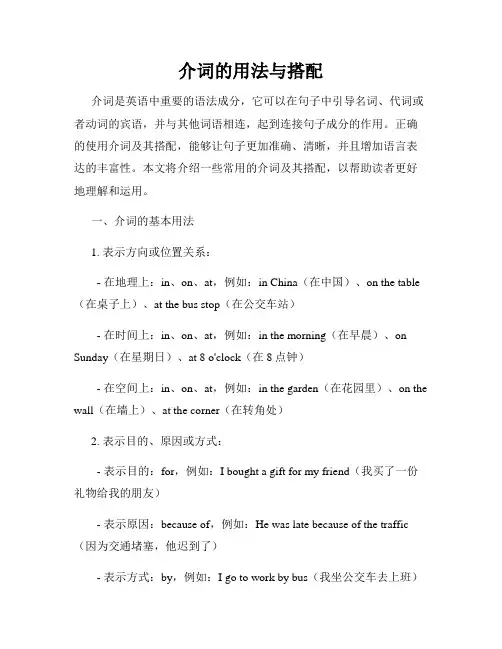 介词的用法与搭配

介词是英语中重要的语法成分，它可以在句子中引导名词、代词或者动词的宾语，并与其他词语相连，起到连接句子成分的作用。正确的使用介词及其搭配，能够让句子更加准确、清晰，并且增加语言表达的丰富性。本文将介绍一些常用的介词及其搭配，以帮助读者更好地理解和运用。

一、介词的基本用法

1. 表示方向或位置关系：

- 在地理上：in、on、at，例如：in China（在中国）、on the table（在桌子上）、at the bus stop（在公交车站）

- 在时间上：in、on、at，例如：in the morning（在早晨）、on Sunday（在星期日）、at 8 o'clock（在 8 点钟）

- 在空间上：in、on、at，例如：in the garden（在花园里）、on the wall（在墙上）、at the corner（在转角处）

2. 表示目的、原因或方式：

- 表示目的：for，例如：I bought a gift for my friend（我买了一份礼物给我的朋友）

- 表示原因：because of，例如：He was late because of the traffic（因为交通堵塞，他迟到了）

- 表示方式：by，例如：I go to work by bus（我坐公交车去上班）